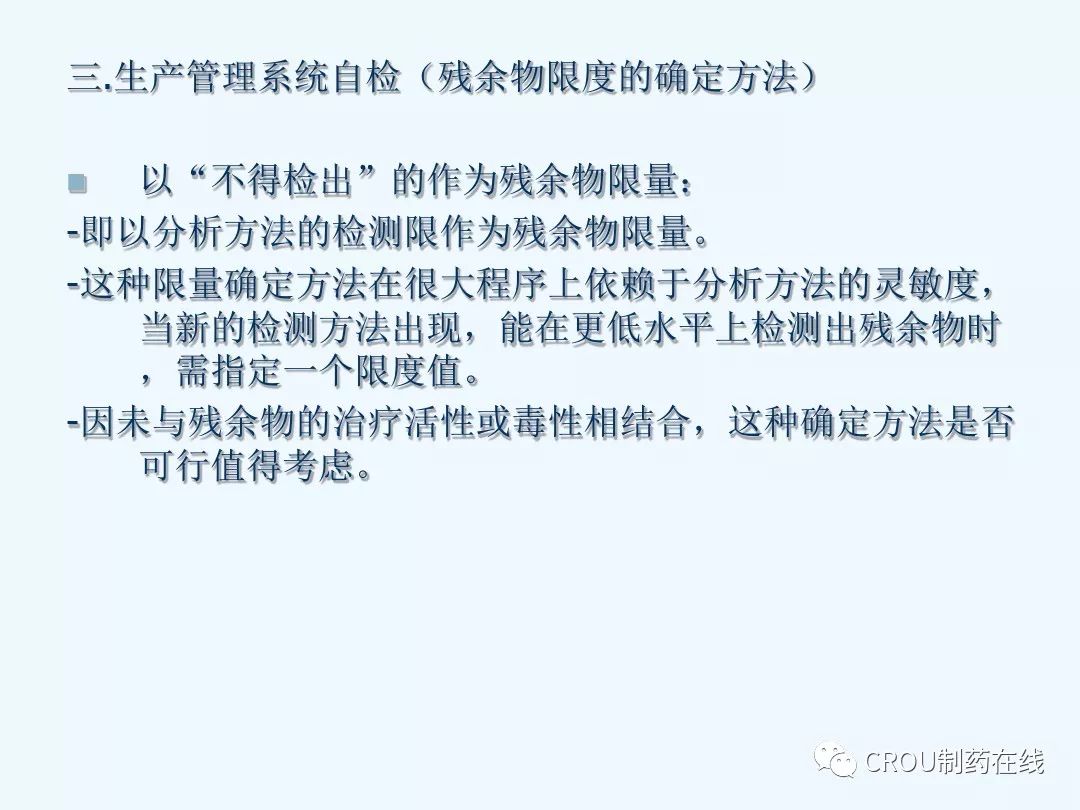 三.生产管理系统自检（残余物限度的确定方法）

• 以“不得检出”的作为残余物限量：

-即以分析方法的检测限作为残余物限量。

-这种限量确定方法在很大程序上依赖于分析方法的灵敏度，当新的检测方法出现，能在更低水平上检测出残余物时，需指定一个限度值。

-因未与残余物的治疗活性或毒性相结合，这种确定方法是否可行值得考虑。

CROU制药在线